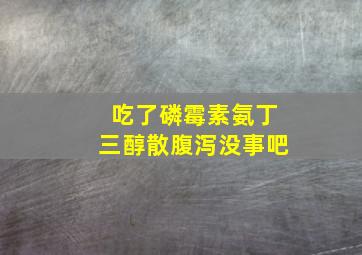 吃了磷霉素氨丁三醇散腹泻没事吧